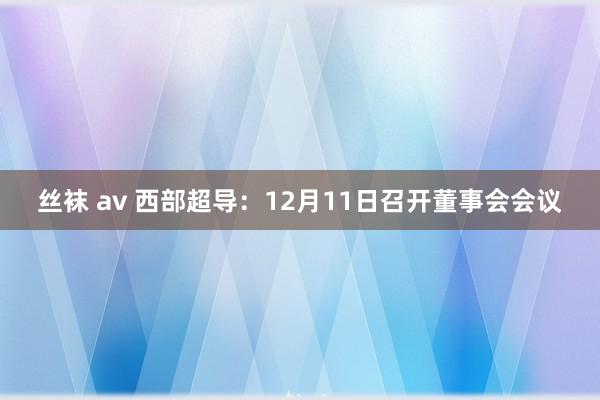 丝袜 av 西部超导：12月11日召开董事会会议